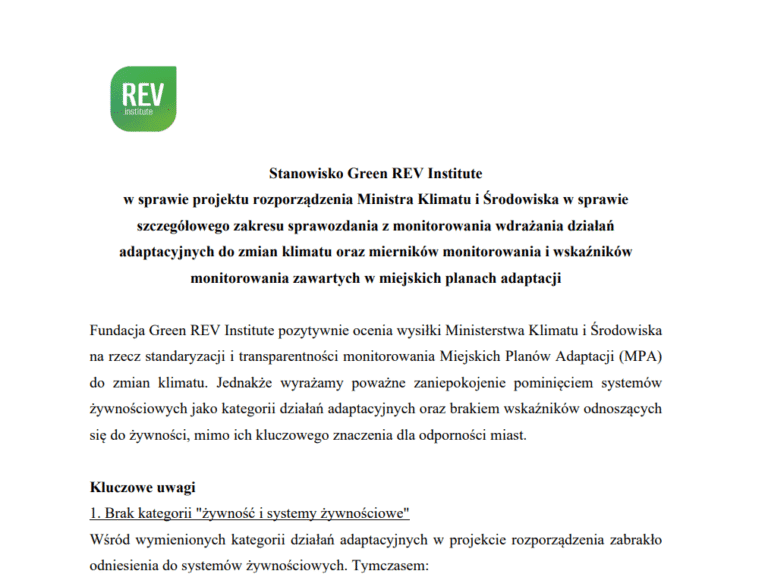 REV
institute

Stanowisko Green REV Institute
w sprawie projektu rozporządzenia Ministra Klimatu i Środowiska w sprawie szczegółowego zakresu sprawozdania z monitorowania wdrażania działań adaptacyjnych do zmian klimatu oraz mierników monitorowania i wskaźników monitorowania zawartych w miejskich planach adaptacji

Fundacja Green REV Institute pozytywnie ocenia wysiłki Ministerstwa Klimatu i Środowiska na rzecz standaryzacji i transparentności monitorowania Miejskich Planów Adaptacji (MPA) do zmian klimatu. Jednakże wyrażamy poważne zaniepokojenie pominięciem systemów żywnościowych jako kategorii działań adaptacyjnych oraz brakiem wskaźników odnoszących się do żywności, mimo ich kluczowego znaczenia dla odporności miast.

Kluczowe uwagi
1. Brak kategorii "żywność i systemy żywnościowe"
Wśród wymienionych kategorii działań adaptacyjnych w projekcie rozporządzenia zabrakło odniesienia do systemów żywnościowych. Tymczasem: